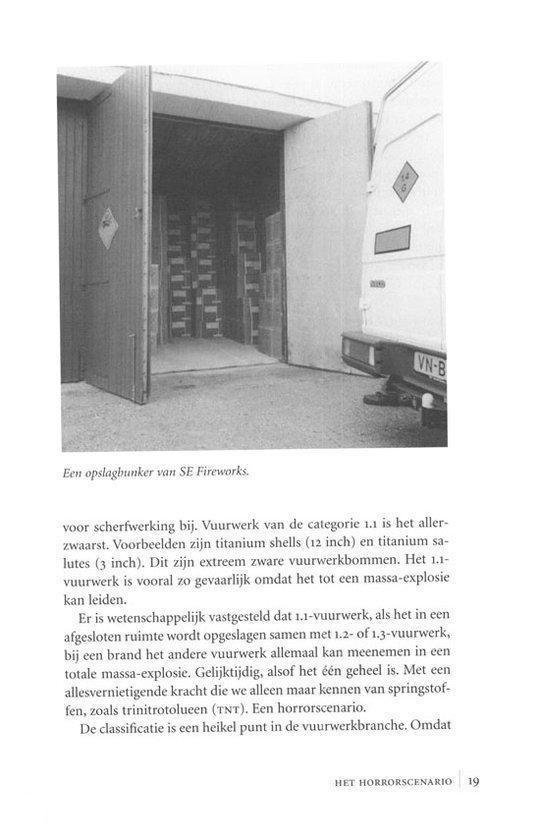 Een opslagbunker van SE Fireworks.

voor scherfwerking bij. Vuurwerk van de categorie 1.1 is het allerzwaarst. Voorbeelden zijn titanium shells (12 inch) en titanium salutes (3 inch). Dit zijn extreem zware vuurwerkbommen. Het 1.1-vuurwerk is vooral zo gevaarlijk omdat het tot een massa-explosie kan leiden.

Er is wetenschappelijk vastgesteld dat 1.1-vuurwerk, als het in een afgesloten ruimte wordt opgeslagen samen met 1.2- of 1.3-vuurwerk, bij een brand het andere vuurwerk allemaal kan meenemen in een totale massa-explosie. Gelijktijdig, alsof het één geheel is. Met een allesvernietigende kracht die we alleen maar kennen van springstoffen, zoals trinitrotolueen (TNT). Een horrorscenario.

De classificatie is een heikel punt in de vuurwerkbranche. Omdat

HET HORRORSCENARIO 19